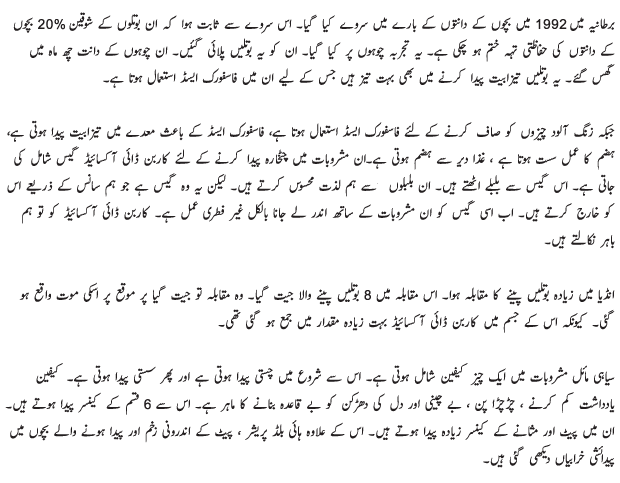 برطانیہ میں 1992 میں بچوں کے دانتوں کے بارے میں سروے کیا گیا۔ اس سروے سے ثابت ہوا کہ ان بوتلوں کے شوقین 20% بچوں کے دانتوں کی حفاظتی تہہ ختم ہو چکی ہے۔ یہ تجربہ چوہوں پر کیا گیا۔ ان کو یہ بوتلیں پلائی گئیں۔ ان چوہوں کے دانت چھ ماہ میں گھس گئے۔ یہ بوتلیں تیزابیت پیدا کرنے میں بھی بہت تیز ہیں جس کے لیے ان میں فاسفورک ایسڈ استعمال ہوتا ہے۔

جبکہ زنگ آلود چیزوں کو صاف کرنے کے لئے فاسفورک ایسڈ استعمال ہوتا ہے، فاسفورک ایسڈ کے باعث معدے میں تیزابیت پیدا ہوتی ہے، ہضم کا عمل سست ہوتا ہے ، غذا دیر سے ہضم ہوتی ہے۔ان مشروبات میں چٹخارہ پیدا کرنے کے لئے کاربن ڈائی آکسائیڈ گیس شامل کی جاتی ہے۔ اس گیس سے بلبلے اٹھتے ہیں۔ ان بلبلوں سے ہم لذت محسوس کرتے ہیں۔ لیکن یہ وہ گیس ہے جو ہم سانس کے ذریعے اس کو خارج کرتے ہیں۔ اب اسی گیس کو ان مشروبات کے ساتھ اندر لے جانا بالکل غیر فطری عمل ہے۔ کاربن ڈائی آکسائیڈ کو تو ہم باہر نکالتے ہیں۔

انڈیا میں زیادہ بوتلیں پینے کا مقابلہ ہوا۔ اس مقابلہ میں 8 بوتلیں پینے والا جیت گیا۔ وہ مقابلہ تو جیت گیا پر موقع پر اسکی موت واقع ہو گئی۔ کیونکہ اس کے جسم میں کاربن ڈائی آکسائیڈ بہت زیادہ مقدار میں جمع ہو گئی تھی۔

سیاہی مائل مشروبات میں ایک چیز کیفین شامل ہوتی ہے۔ اس سے شروع میں چستی پیدا ہوتی ہے اور پھر سستی پیدا ہوتی ہے۔ کیفین یادداشت کم کرنے ، چڑچڑا پن ، بے چینی اور دل کی دھڑکن کو بے قاعدہ بنانے کا ماہر ہے۔ اس سے 6 قسم کے کینسر پیدا ہوتے ہیں۔ ان میں پیٹ اور مثانے کے کینسر زیادہ پیدا ہوتے ہیں۔ اس کے علاوہ ہائی بلڈ پریشر ، پیٹ کے اندرونی زخم اور پیدا ہونے والے بچوں میں پیدائشی خرابیاں دیکھی گئی ہیں۔